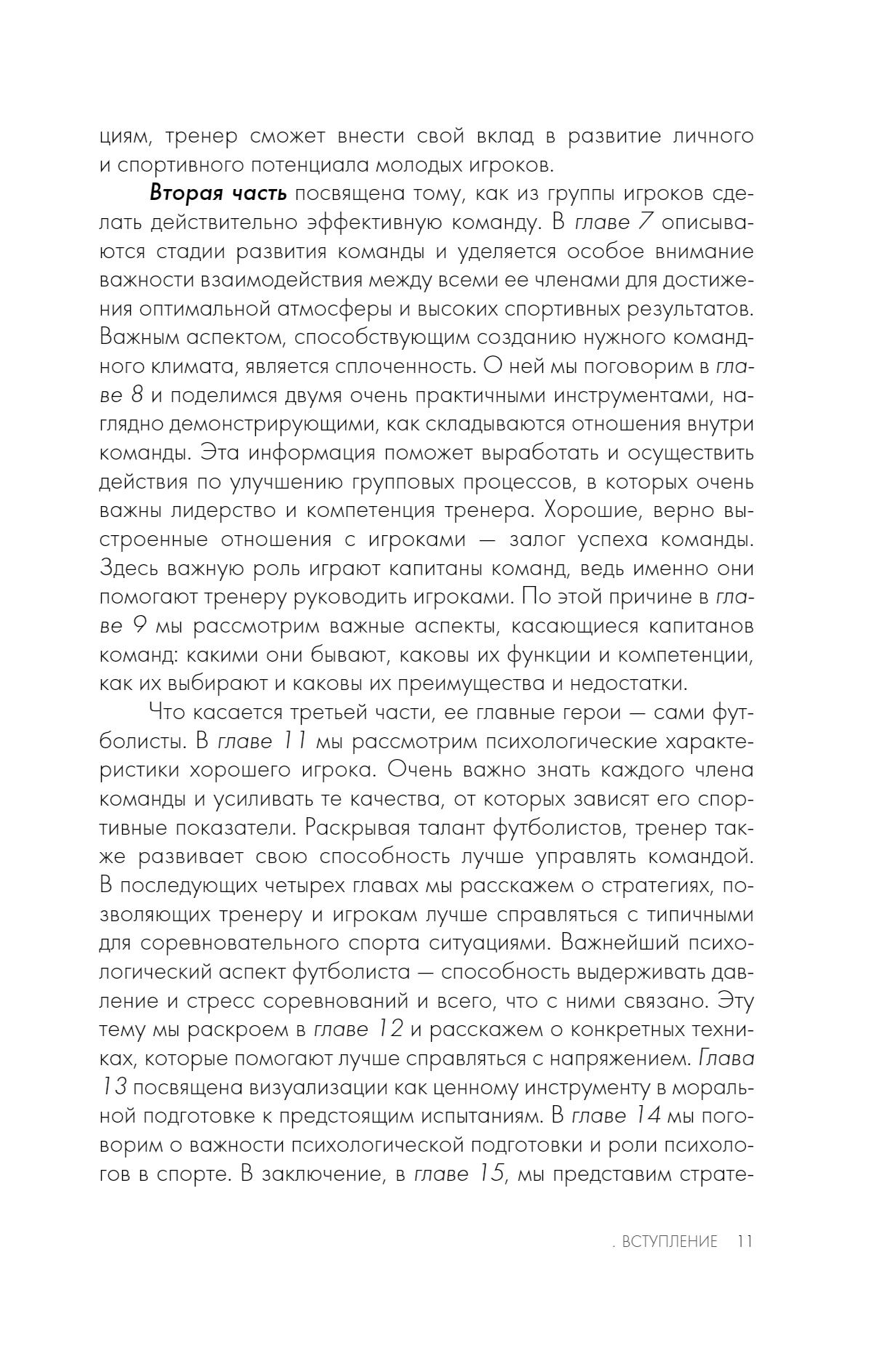 циям, тренер сможет внести свой вклад в развитие личного и спортивного потенциала молодых игроков.

Вторая часть посвящена тому, как из группы игроков сделать действительно эффективную команду. В главе 7 описываются стадии развития команды и уделяется особое внимание важности взаимодействия между всеми ее членами для достижения оптимальной атмосферы и высоких спортивных результатов. Важным аспектом, способствующим созданию нужного командного климата, является сплоченность. О ней мы поговорим в главе 8 и поделимся двумя очень практичными инструментами, наглядно демонстрирующими, как складываются отношения внутри команды. Эта информация поможет выработать и осуществить действия по улучшению групповых процессов, в которых очень важны лидерство и компетенция тренера. Хорошие, верно выстроенные отношения с игроками — залог успеха команды. Здесь важную роль играют капитаны команд, ведь именно они помогают тренеру руководить игроками. По этой причине в главе 9 мы рассмотрим важные аспекты, касающиеся капитанов команд: какими они бывают, каковы их функции и компетенции, как их выбирают и каковы их преимущества и недостатки.

Что касается третьей части, ее главные герои — сами футболисты. В главе 11 мы рассмотрим психологические характеристики хорошего игрока. Очень важно знать каждого члена команды и усиливать те качества, от которых зависят его спортивные показатели. Раскрывая талант футболистов, тренер также развивает свою способность лучше управлять командой. В последующих четырех главах мы расскажем о стратегиях, позволяющих тренеру и игрокам лучше справляться с типичными для соревновательного спорта ситуациями. Важнейший психологический аспект футболиста — способность выдерживать давление и стресс соревнований и всего, что с ними связано. Эту тему мы раскроем в главе 12 и расскажем о конкретных техниках, которые помогают лучше справляться с напряжением. Глава 13 посвящена визуализации как ценному инструменту в моральной подготовке к предстоящим испытаниям. В главе 14 мы поговорим о важности психологической подготовки и роли психологов в спорте. В заключение, в главе 15, мы представим страте-

. ВСТУПЛЕНИЕ 11